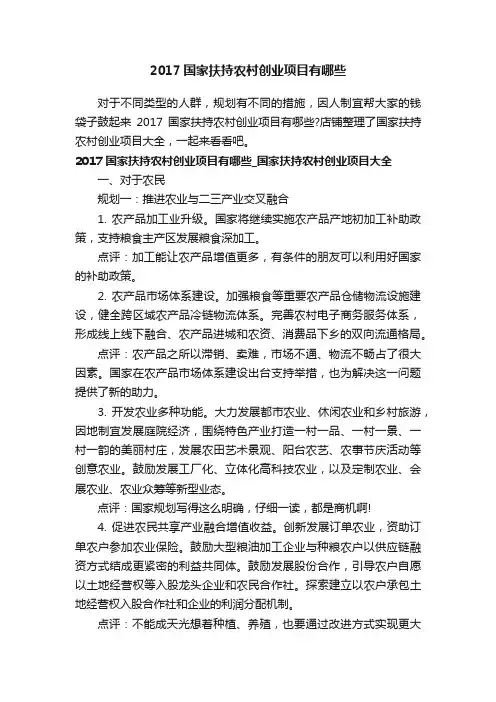 2017 国家扶持农村创业项目有哪些

对于不同类型的人群，规划有不同的措施，因人制宜帮大家的钱袋子鼓起来 2017 国家扶持农村创业项目有哪些?店铺整理了国家扶持农村创业项目大全，一起来看看吧。

2017 国家扶持农村创业项目有哪些_国家扶持农村创业项目大全

一、对于农民

规划一：推进农业与二三产业交叉融合

1. 农产品加工业升级。国家将继续实施农产品产地初加工补助政策，支持粮食主产区发展粮食深加工。

点评：加工能让农产品增值更多，有条件的朋友可以利用好国家的补助政策。

2. 农产品市场体系建设。加强粮食等重要农产品仓储物流设施建设，健全跨区域农产品冷链物流体系。完善农村电子商务服务体系，形成线上线下融合、农产品进城和农资、消费品下乡的双向流通格局。

点评：农产品之所以滞销、卖难，市场不通、物流不畅占了很大因素。国家在农产品市场体系建设出台支持举措，也为解决这一问题提供了新的助力。

3. 开发农业多种功能。大力发展都市农业、休闲农业和乡村旅游，因地制宜发展庭院经济，围绕特色产业打造一村一品、一村一景、一村一韵的美丽村庄，发展农田艺术景观、阳台农艺、农事节庆活动等创意农业。鼓励发展工厂化、立体化高科技农业，以及定制农业、会展农业、农业众筹等新型业态。

点评：国家规划写得这么明确，仔细一读，都是商机啊!

4. 促进农民共享产业融合增值收益。创新发展订单农业，资助订单农户参加农业保险。鼓励大型粮油加工企业与种粮农户以供应链融资方式结成更紧密的利益共同体。鼓励发展股份合作，引导农户自愿以土地经营权等入股龙头企业和农民合作社。探索建立以农户承包土地经营权入股合作社和企业的利润分配机制。

点评：不能成天光想着种植、养殖，也要通过改进方式实现更大